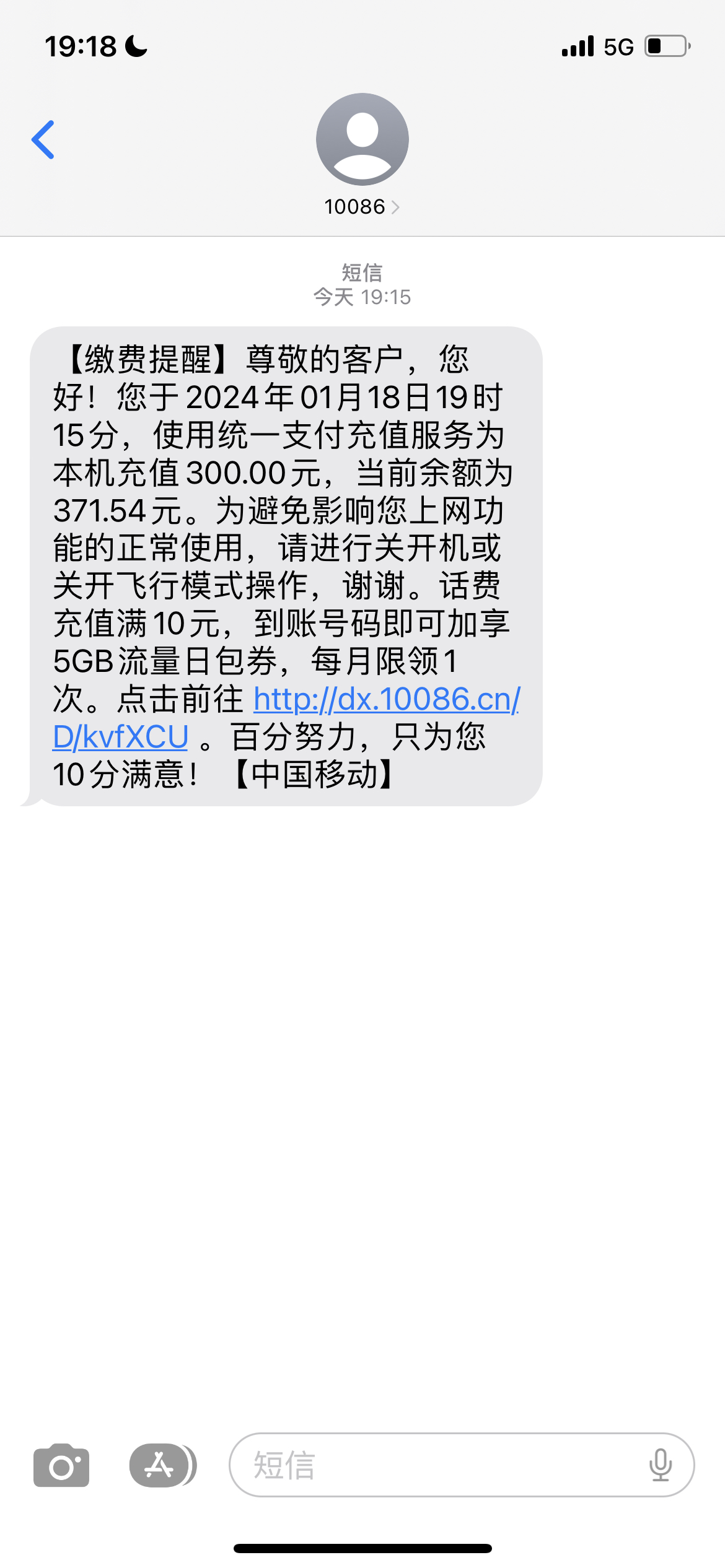 19:18

5G

10086

短信
今天 19:15

【缴费提醒】尊敬的客户，您好！您于2024年01月18日19时15分，使用统一支付充值服务为本机充值300.00元，当前余额为371.54元。为避免影响您上网功能的正常使用，请进行关开机或关开飞行模式操作，谢谢。话费充值满10元，到账号码即可加享5GB流量日包券，每月限领1次。点击前往 http://dx.10086.cn/D/kvfXCU 。百分努力，只为您10分满意！【中国移动】

短信